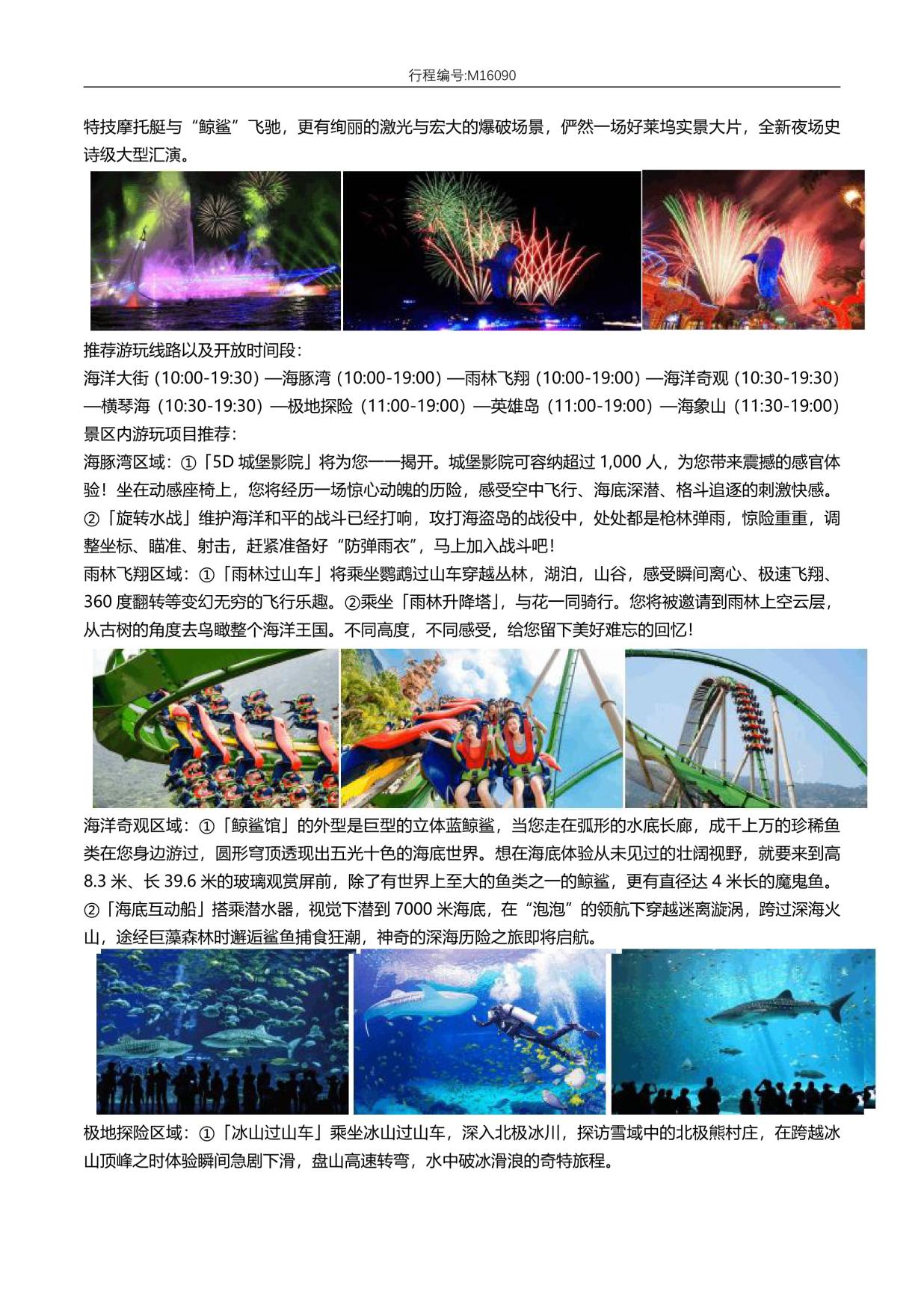 行程编号:M16090

特技摩托艇与“鲸鲨”飞驰，更有绚丽的激光与宏大的爆破场景，俨然一场好莱坞实景大片，全新夜场史诗级大型汇演。

推荐游玩线路以及开放时间段：
海洋大街 (10:00-19:30) —海豚湾 (10:00-19:00) —雨林飞翔 (10:00-19:00) —海洋奇观 (10:30-19:30) —横琴海 (10:30-19:30) —极地探险 (11:00-19:00) —英雄岛 (11:00-19:00) —海象山 (11:30-19:00)
景区内游玩项目推荐：
海豚湾区域：①「5D 城堡影院」将为您一一揭开。城堡影院可容纳超过 1,000 人，为您带来震撼的感官体验！坐在动感座椅上，您将经历一场惊心动魄的历险，感受空中飞行、海底深潜、格斗追逐的刺激快感。②「旋转水战」维护海洋和平的战斗已经打响，攻打海盗岛的战役中，处处都是枪林弹雨，惊险重重，调整坐标、瞄准、射击，赶紧准备好“防弹雨衣”，马上加入战斗吧！
雨林飞翔区域：①「雨林过山车」将乘坐鹦鹉过山车穿越丛林，湖泊，山谷，感受瞬间离心、极速飞翔、360 度翻转等变幻无穷的飞行乐趣。②乘坐「雨林升降塔」，与花一同骑行。您将被邀请到雨林上空云层，从古树的角度去鸟瞰整个海洋王国。不同高度，不同感受，给您留下美好难忘的回忆！

海洋奇观区域：①「鲸鲨馆」的外型是巨型的立体蓝鲸鲨，当您走在弧形的水底长廊，成千上万的珍稀鱼类在您身边游过，圆形穹顶透现出五光十色的海底世界。想在海底体验从未见过的壮阔视野，就要来到高 8.3 米、长 39.6 米的玻璃观赏屏前，除了有世界上至大的鱼类之一的鲸鲨，更有直径达 4 米长的魔鬼鱼。②「海底互动船」搭乘潜水器，视觉下潜到 7000 米海底，在“泡泡”的领航下穿越迷离漩涡，跨过深海火山，途经巨藻森林时邂逅鲨鱼捕食狂潮，神奇的深海历险之旅即将启航。

极地探险区域：①「冰山过山车」乘坐冰山过山车，深入北极冰川，探访雪域中的北极熊村庄，在跨越冰山顶峰之时体验瞬间急剧下滑，盘山高速转弯，水中破冰滑浪的奇特旅程。